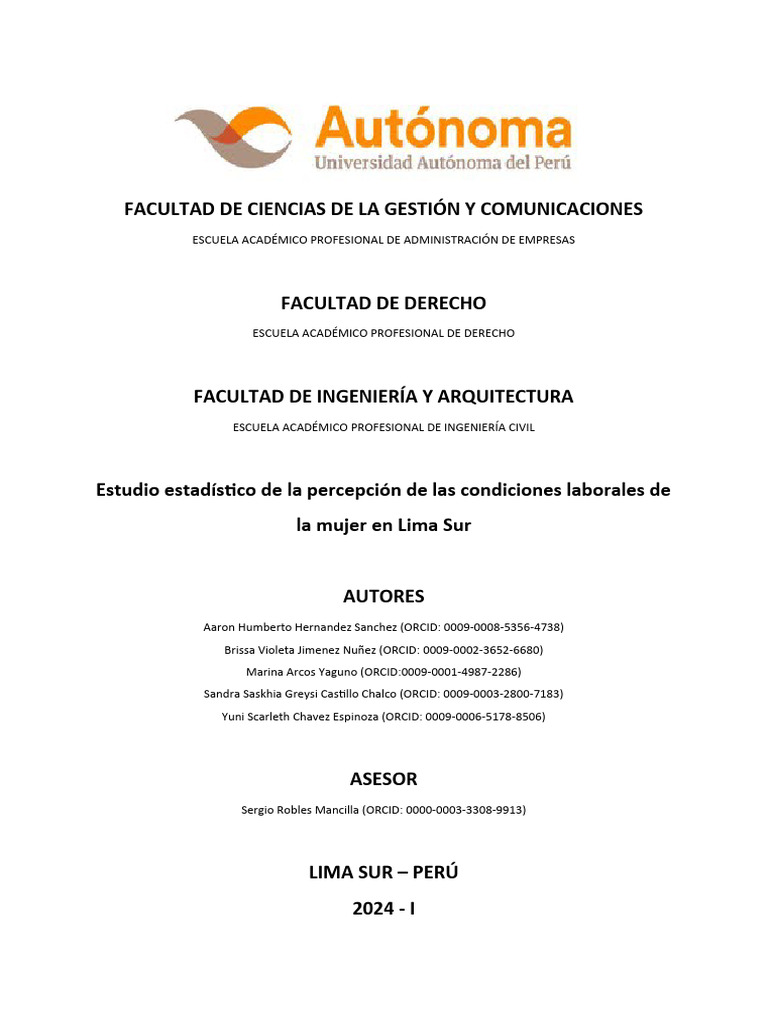 Autónoma
Universidad Autónoma del Perú

FACULTAD DE CIENCIAS DE LA GESTIÓN Y COMUNICACIONES

ESCUELA ACADÉMICO PROFESIONAL DE ADMINISTRACIÓN DE EMPRESAS

FACULTAD DE DERECHO

ESCUELA ACADÉMICO PROFESIONAL DE DERECHO

FACULTAD DE INGENIERÍA Y ARQUITECTURA

ESCUELA ACADÉMICO PROFESIONAL DE INGENIERÍA CIVIL

Estudio estadístico de la percepción de las condiciones laborales de la mujer en Lima Sur

AUTORES

Aaron Humberto Hernandez Sanchez (ORCID: 0009-0008-5356-4738)
Brissa Violeta Jimenez Nuñez (ORCID: 0009-0002-3652-6680)
Marina Arcos Yaguno (ORCID:0009-0001-4987-2286)
Sandra Saskhia Greysi Castillo Chalco (ORCID: 0009-0003-2800-7183)
Yuni Scarleth Chavez Espinoza (ORCID: 0009-0006-5178-8506)

ASESOR

Sergio Robles Mancilla (ORCID: 0000-0003-3308-9913)

LIMA SUR – PERÚ

2024 - I